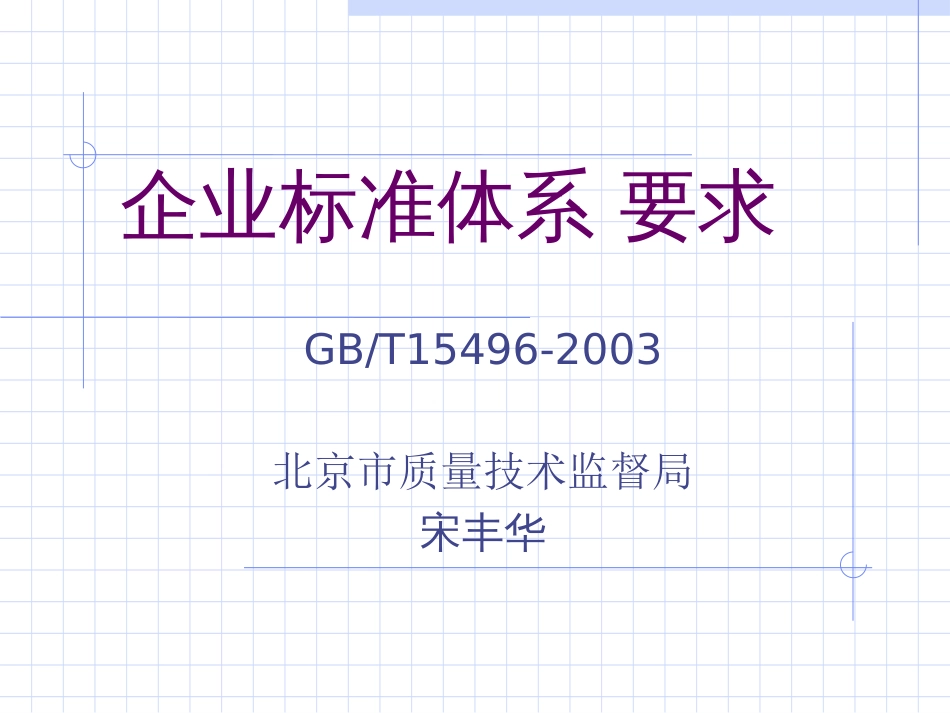 企业标准体系 要求

GB/T15496-2003

北京市质量技术监督局
宋丰华